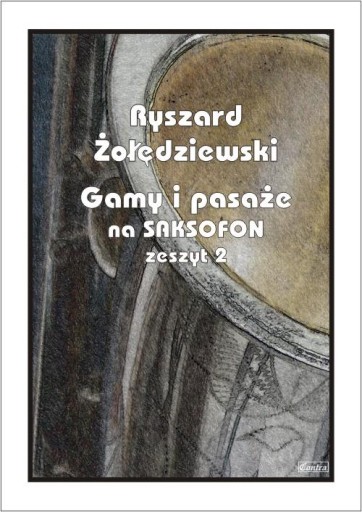 Ryszard Żołędziewski

Gamy i pasaże
na SAKSOFON
zeszyt 2

Contra